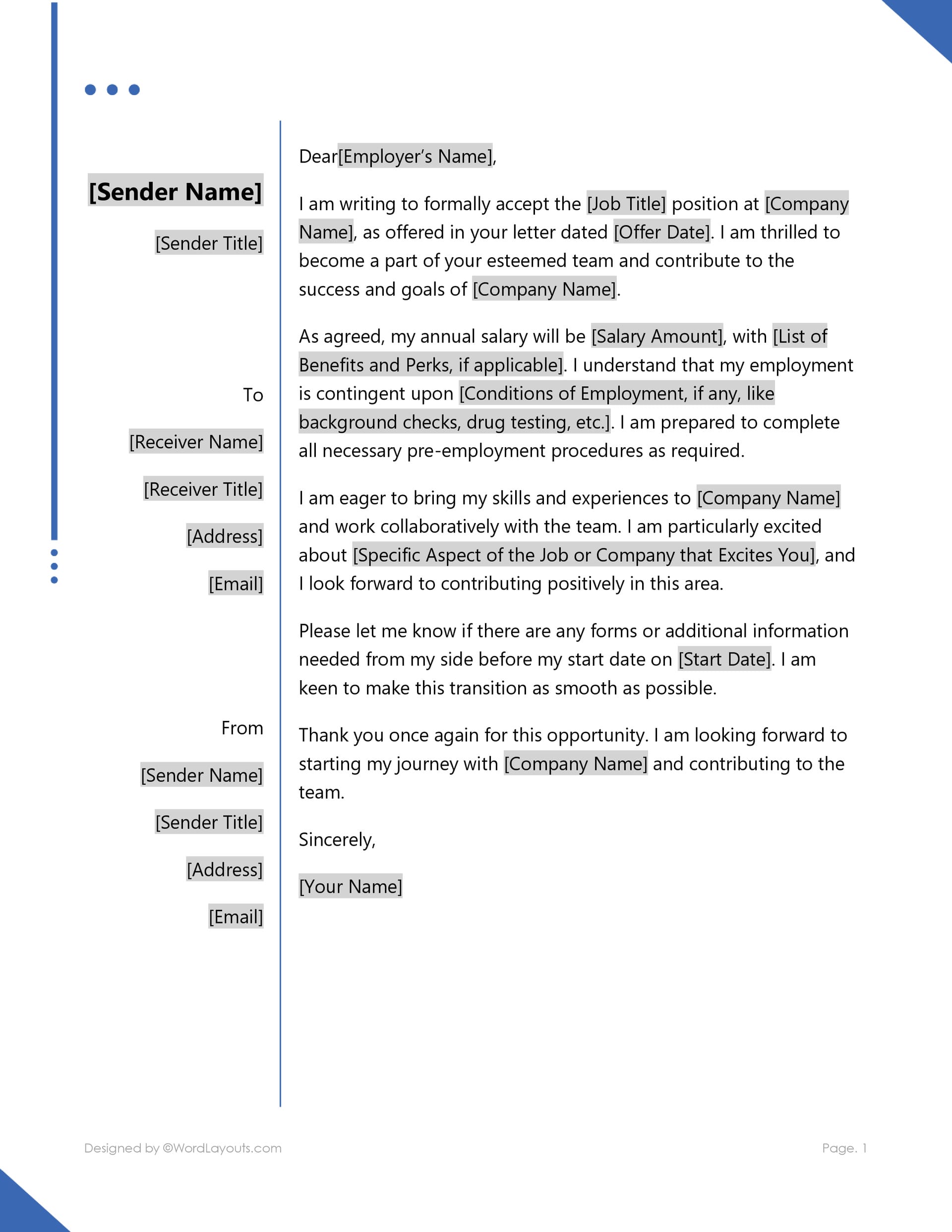 [Sender Name]

[Sender Title]

To

[Receiver Name]

[Receiver Title]

[Address]

[Email]

From

[Sender Name]

[Sender Title]

[Address]

[Email]

Dear[Employer's Name],

I am writing to formally accept the [Job Title] position at [Company Name], as offered in your letter dated [Offer Date]. I am thrilled to become a part of your esteemed team and contribute to the success and goals of [Company Name].

As agreed, my annual salary will be [Salary Amount], with [List of Benefits and Perks, if applicable]. I understand that my employment is contingent upon [Conditions of Employment, if any, like background checks, drug testing, etc.]. I am prepared to complete all necessary pre-employment procedures as required.

I am eager to bring my skills and experiences to [Company Name] and work collaboratively with the team. I am particularly excited about [Specific Aspect of the Job or Company that Excites You], and I look forward to contributing positively in this area.

Please let me know if there are any forms or additional information needed from my side before my start date on [Start Date]. I am keen to make this transition as smooth as possible.

Thank you once again for this opportunity. I am looking forward to starting my journey with [Company Name] and contributing to the team.

Sincerely,

[Your Name]

Designed by ©WordLayouts.com

Page. 1